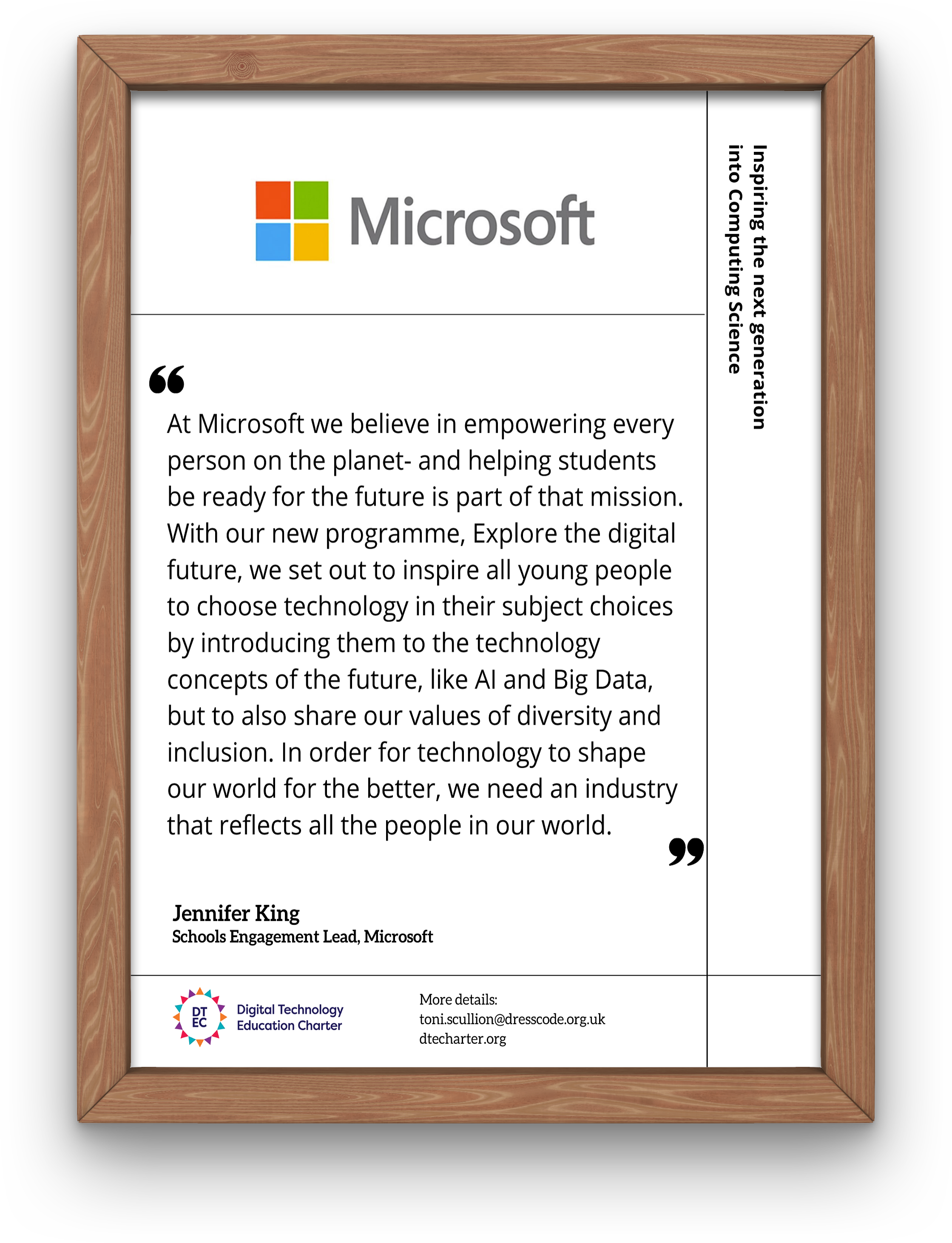 Microsoft

Inspiring the next generation into Computing Science

“

At Microsoft we believe in empowering every person on the planet- and helping students be ready for the future is part of that mission. With our new programme, Explore the digital future, we set out to inspire all young people to choose technology in their subject choices by introducing them to the technology concepts of the future, like AI and Big Data, but to also share our values of diversity and inclusion. In order for technology to shape our world for the better, we need an industry that reflects all the people in our world.

”

Jennifer King
Schools Engagement Lead, Microsoft

DT EC Digital Technology Education Charter

More details:
toni.scullion@dresscode.org.uk
dtecharter.org